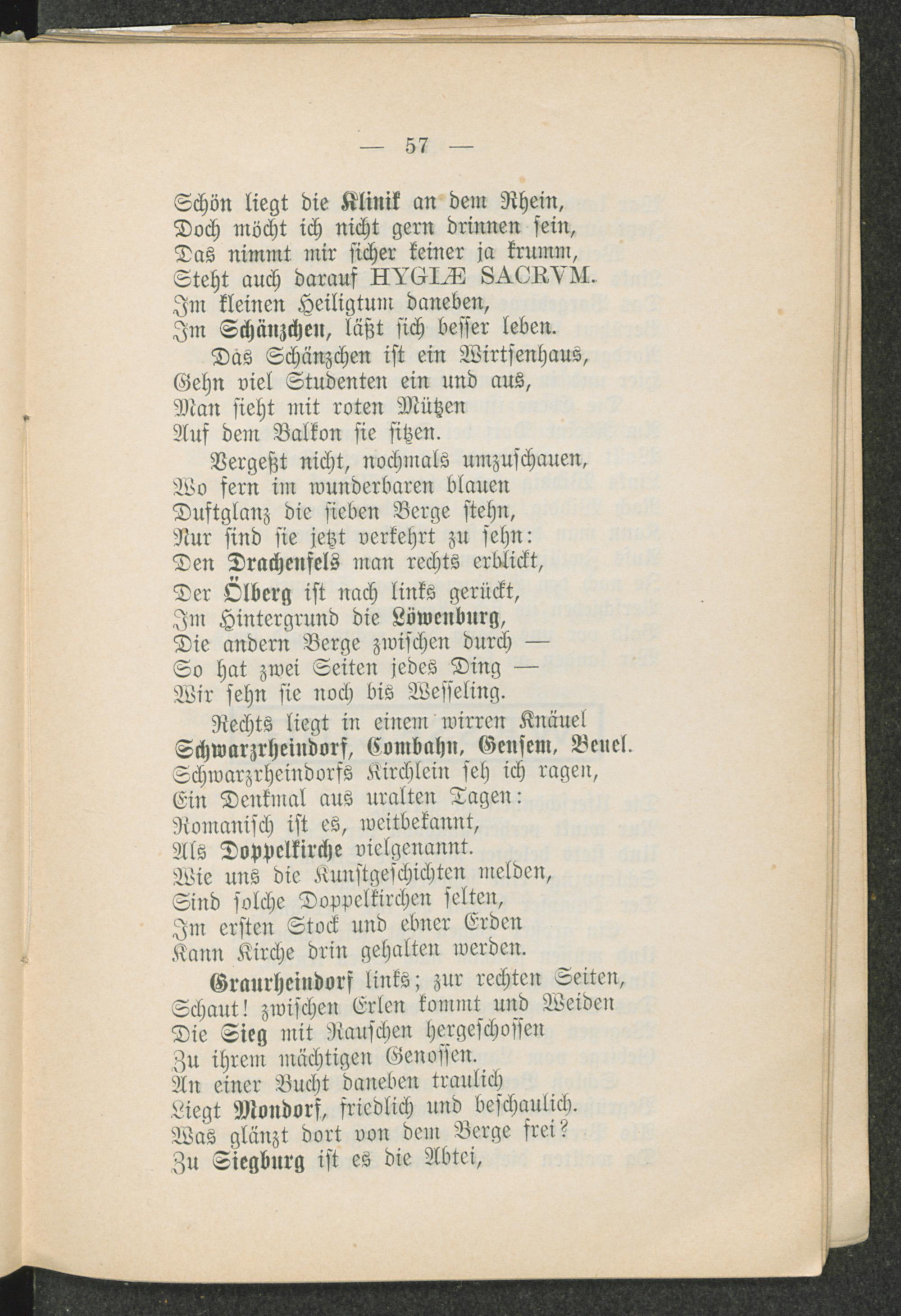 — 57 —

Schön liegt die Klinik an dem Rhein,
Doch möcht ich nicht gern drinnen sein,
Das nimmt mir sicher keiner ja krumm,
Steht auch darauf HYGIÆ SACRVM.
Im kleinen Heiligtum daneben,
Im Schänzchen, läßt sich besser leben.

Das Schänzchen ist ein Wirtsenhaus,
Gehn viel Studenten ein und aus,
Man sieht mit roten Mützen
Auf dem Balkon sie sitzen.

Vergeßt nicht, nochmals umzuschauen,
Wo fern im wunderbaren blauen
Duftglanz die sieben Berge stehn,
Nur sind sie jetzt verkehrt zu sehn:
Den Drachenfels man rechts erblickt,
Der Ölberg ist nach links gerückt,
Im Hintergrund die Löwenburg,
Die andern Berge zwischen durch —
So hat zwei Seiten jedes Ding —
Wir sehn sie noch bis Wesseling.

Rechts liegt in einem wirren Knäuel
Schwarzrheindorf, Combahn, Gensem, Beuel.
Schwarzrheindorfs Kirchlein seh ich ragen,
Ein Denkmal aus uralten Tagen:
Romanisch ist es, weitbekannt,
Als Doppelkirche vielgenannt.
Wie uns die Kunstgeschichten melden,
Sind solche Doppelkirchen selten,
Im ersten Stock und ebner Erden
Kann Kirche drin gehalten werden.

Graurheindorf links; zur rechten Seiten,
Schaut! zwischen Erlen kommt und Weiden
Die Sieg mit Rauschen hergeschossen
Zu ihrem mächtigen Genossen.
An einer Bucht daneben traulich
Liegt Mondorf, friedlich und beschaulich.
Was glänzt dort von dem Berge frei?
Zu Siegburg ist es die Abtei,